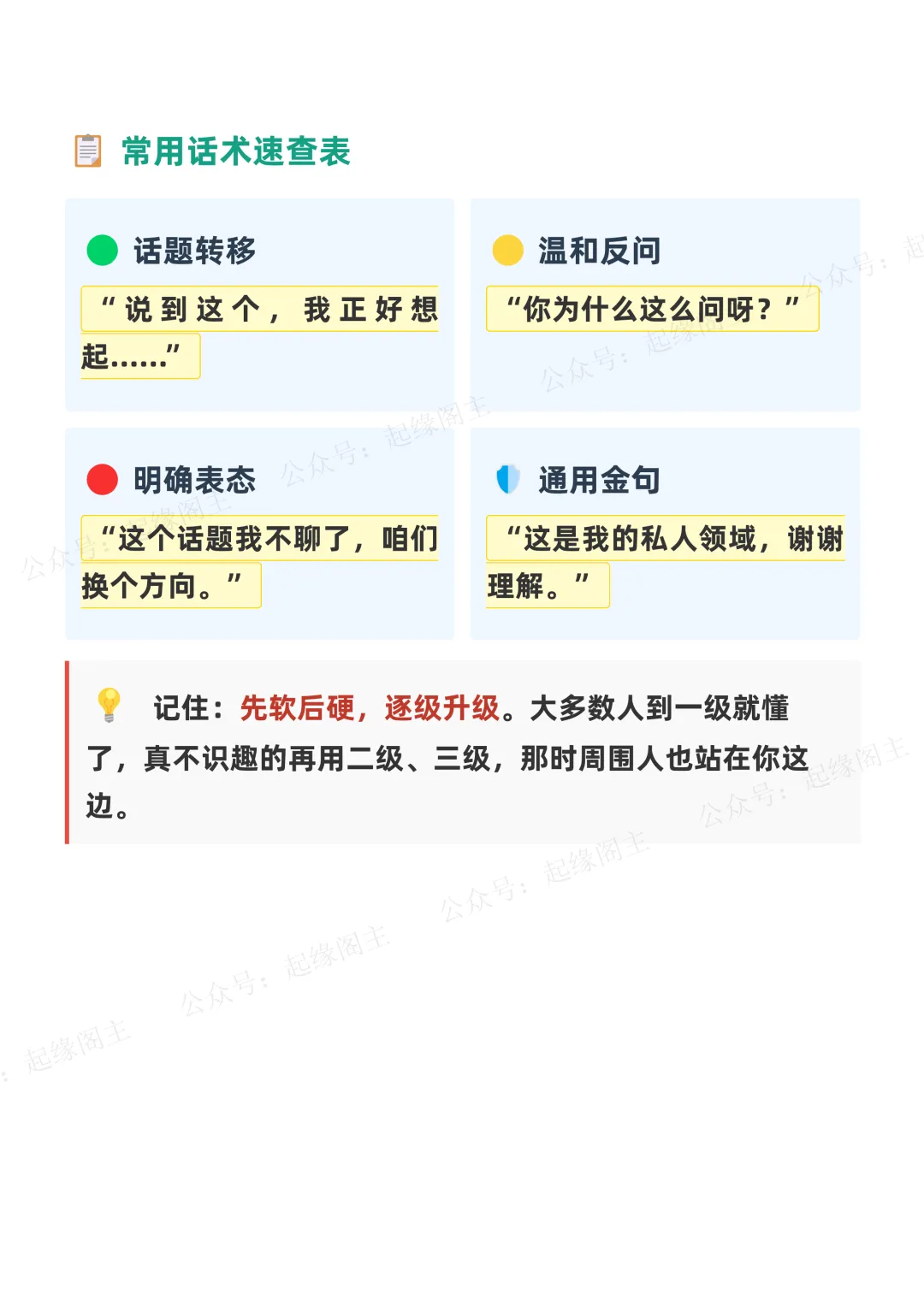 常用话术速查表

话题转移

“说到这个，我正好想起……”

温和反问

“你为什么这么问呀？”

明确表态

“这个话题我不聊了，咱们换个方向。”

通用金句

“这是我的私人领域，谢谢理解。”

记住：先软后硬，逐级升级。大多数人到一级就懂了，真不识趣的再用二级、三级，那时周围人也站在你这边。

公众号：起缘阁主